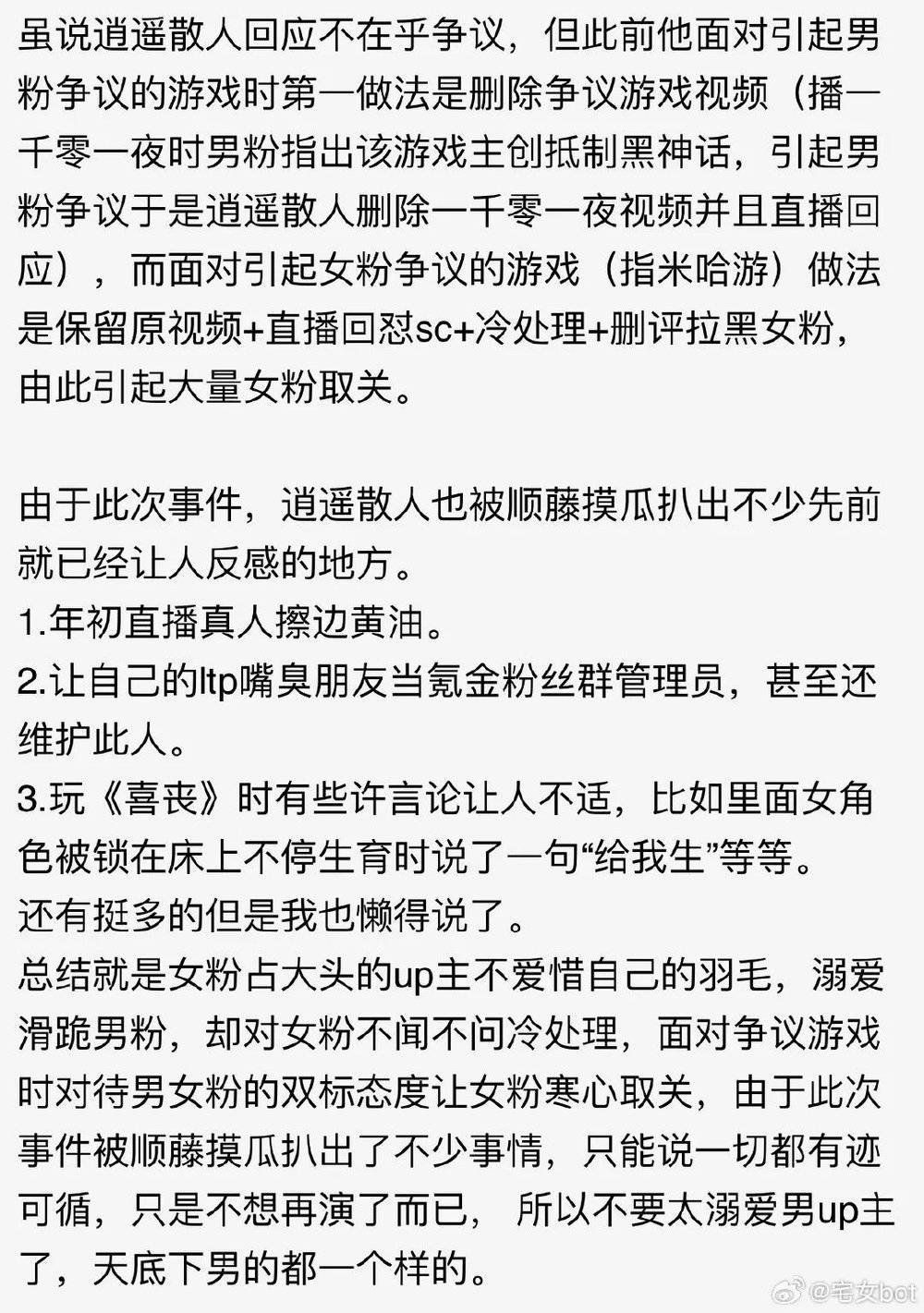 虽说逍遥散人回应不在乎争议，但此前他面对引起男粉争议的游戏时第一做法是删除争议游戏视频（播一千零一夜时男粉指出该游戏主创抵制黑神话，引起男粉争议于是逍遥散人删除一千零一夜视频并且直播回应），而面对引起女粉争议的游戏（指米哈游）做法是保留原视频+直播回怼sc+冷处理+删评拉黑女粉，由此引起大量女粉取关。

由于此次事件，逍遥散人也被顺藤摸瓜扒出不少先前就已经让人反感的地方。
1.年初直播真人擦边黄油。
2.让自己的ltp嘴臭朋友当氪金粉丝群管理员，甚至还维护此人。
3.玩《喜丧》时有些许言论让人不适，比如里面女角色被锁在床上不停生育时说了一句“给我生”等等。
还有挺多的但是我也懒得说了。
总结就是女粉占大头的up主不爱惜自己的羽毛，溺爱滑跪男粉，却对女粉不闻不问冷处理，面对争议游戏时对待男女粉的双标态度让女粉寒心取关，由于此次事件被顺藤摸瓜扒出了不少事情，只能说一切都有迹可循，只是不想再演了而已， 所以不要太溺爱男up主了，天底下男的都一个样的。

@宅女bot